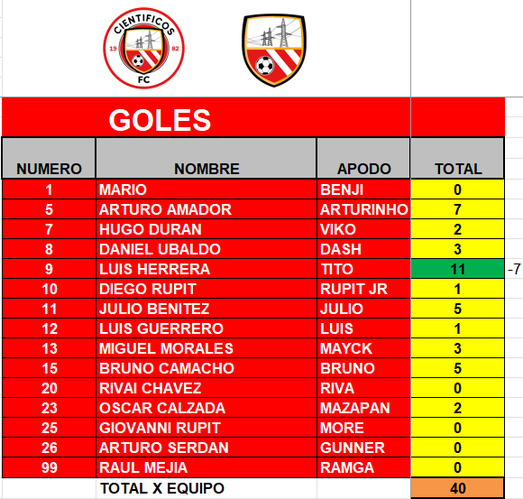 CIENTIFICOS
19 82
FC

GOLES

| NUMERO | NOMBRE | APODO | TOTAL | |
|---|---|---|---|---|
| 1 | MARIO | BENJI | 0 | |
| 5 | ARTURO AMADOR | ARTURINHO | 7 | |
| 7 | HUGO DURAN | VIKO | 2 | |
| 8 | DANIEL UBALDO | DASH | 3 | |
| 9 | LUIS HERRERA | TITO | 11 | -7 |
| 10 | DIEGO RUPIT | RUPIT JR | 1 | |
| 11 | JULIO BENITEZ | JULIO | 5 | |
| 12 | LUIS GUERRERO | LUIS | 1 | |
| 13 | MIGUEL MORALES | MAYCK | 3 | |
| 15 | BRUNO CAMACHO | BRUNO | 5 | |
| 20 | RIVAI CHAVEZ | RIVA | 0 | |
| 23 | OSCAR CALZADA | MAZAPAN | 2 | |
| 25 | GIOVANNI RUPIT | MORE | 0 | |
| 26 | ARTURO SERDAN | GUNNER | 0 | |
| 99 | RAUL MEJIA | RAMGA | 0 | |
| | TOTAL X EQUIPO | | 40 | |